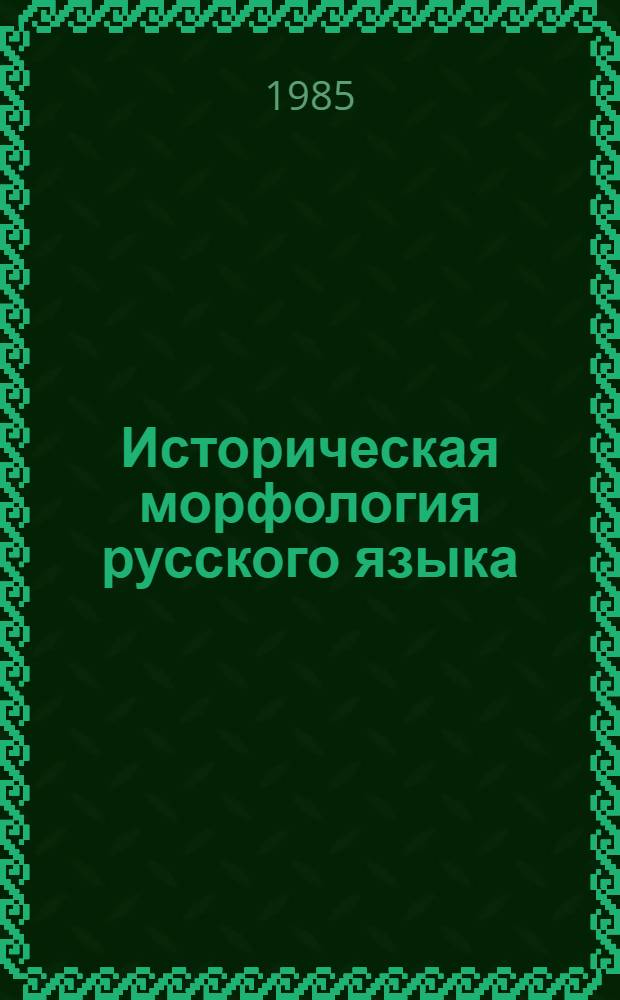 1985

Историческая морфология русского языка